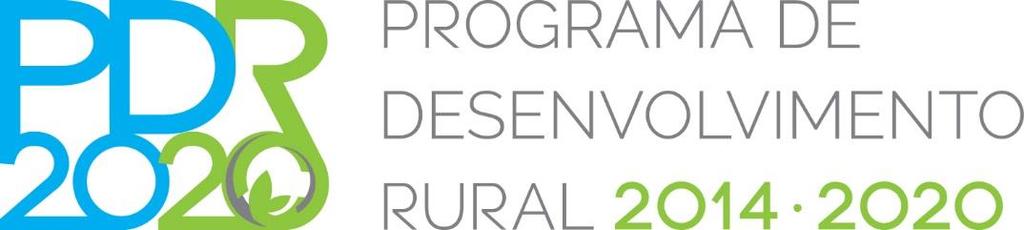 PDR 2020

PROGRAMA DE DESENVOLVIMENTO RURAL 2014 · 2020